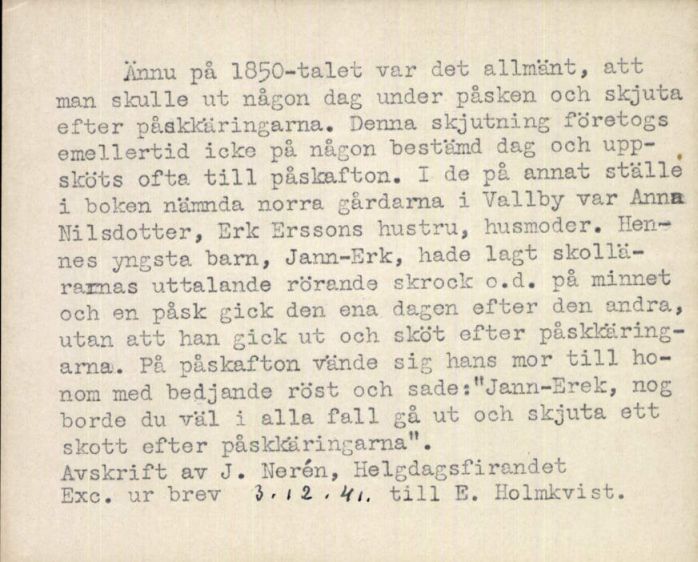 Ännu på 1850-talet var det allmänt, att man skulle ut någon dag under påsken och skjuta efter påskkäringarna. Denna skjutning företogs emellertid icke på någon bestämd dag och uppsköts ofta till påskafton. I de på annat ställe i boken nämnda norra gårdarna i Vallby var Anna Nilsdotter, Erk Erssons hustru, husmoder. Hennes yngsta barn, Jann-Erk, hade lagt skollärarnas uttalande rörande skrock o.d. på minnet och en påsk gick den ena dagen efter den andra, utan att han gick ut och sköt efter påskkäringarna. På påskafton vände sig hans mor till honom med bedjande röst och sade:"Jann-Erek, nog borde du väl i alla fall gå ut och skjuta ett skott efter påskkäringarna".
Avskrift av J. Nerén, Helgdagsfirandet
Exc. ur brev 3.12.41. till E. Holmkvist.